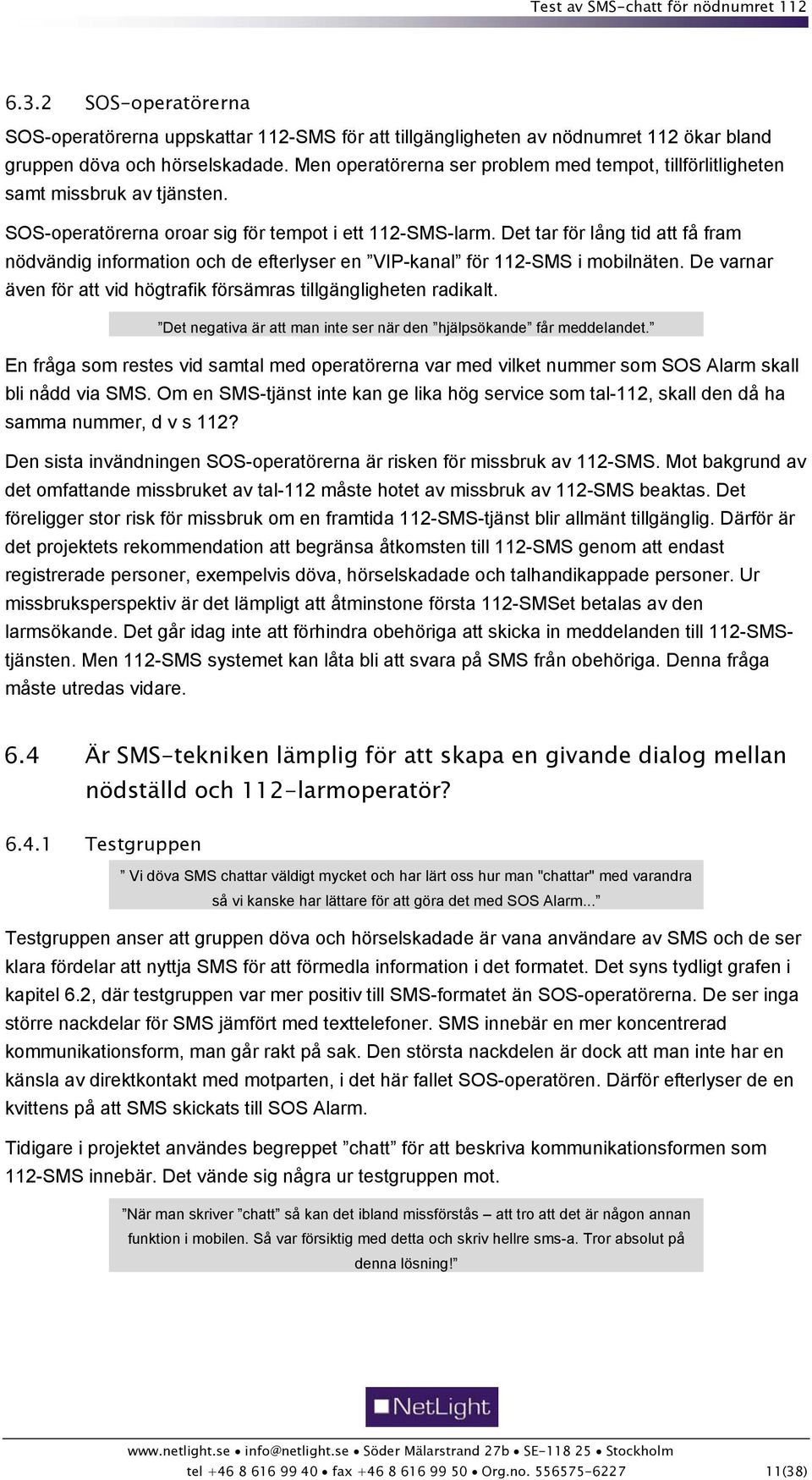 Test av SMS-chatt för nödnumret 112

6.3.2 SOS-operatörerna

SOS-operatörerna uppskattar 112-SMS för att tillgängligheten av nödnumret 112 ökar bland gruppen döva och hörselskadade. Men operatörerna ser problem med tempot, tillförlitligheten samt missbruk av tjänsten.

SOS-operatörerna oroar sig för tempot i ett 112-SMS-larm. Det tar för lång tid att få fram nödvändig information och de efterlyser en ”VIP-kanal” för 112-SMS i mobilnäten. De varnar även för att vid högtrafik försämras tillgängligheten radikalt.

”Det negativa är att man inte ser när den ”hjälpsökande” får meddelandet.”

En fråga som restes vid samtal med operatörerna var med vilket nummer som SOS Alarm skall bli nådd via SMS. Om en SMS-tjänst inte kan ge lika hög service som tal-112, skall den då ha samma nummer, d v s 112?

Den sista invändningen SOS-operatörerna är risken för missbruk av 112-SMS. Mot bakgrund av det omfattande missbruket av tal-112 måste hotet av missbruk av 112-SMS beaktas. Det föreligger stor risk för missbruk om en framtida 112-SMS-tjänst blir allmänt tillgänglig. Därför är det projektets rekommendation att begränsa åtkomsten till 112-SMS genom att endast registrerade personer, exempelvis döva, hörselskadade och talhandikappade personer. Ur missbruksperspektiv är det lämpligt att åtminstone första 112-SMSet betalas av den larmsökande. Det går idag inte att förhindra obehöriga att skicka in meddelanden till 112-SMS-tjänsten. Men 112-SMS systemet kan låta bli att svara på SMS från obehöriga. Denna fråga måste utredas vidare.

6.4 Är SMS-tekniken lämplig för att skapa en givande dialog mellan nödställd och 112-larmoperatör?

6.4.1 Testgruppen

” Vi döva SMS chattar väldigt mycket och har lärt oss hur man "chattar" med varandra så vi kanske har lättare för att göra det med SOS Alarm...”

Testgruppen anser att gruppen döva och hörselskadade är vana användare av SMS och de ser klara fördelar att nyttja SMS för att förmedla information i det formatet. Det syns tydligt grafen i kapitel 6.2, där testgruppen var mer positiv till SMS-formatet än SOS-operatörerna. De ser inga större nackdelar för SMS jämfört med texttelefoner. SMS innebär en mer koncentrerad kommunikationsform, man går rakt på sak. Den största nackdelen är dock att man inte har en känsla av direktkontakt med motparten, i det här fallet SOS-operatören. Därför efterlyser de en kvittens på att SMS skickats till SOS Alarm.

Tidigare i projektet användes begreppet ”chatt” för att beskriva kommunikationsformen som 112-SMS innebär. Det vände sig några ur testgruppen mot.

”När man skriver ”chatt” så kan det ibland missförstås – att tro att det är någon annan funktion i mobilen. Så var försiktig med detta och skriv hellre sms-a. Tror absolut på denna lösning!”

NetLight

www.netlight.se • info@netlight.se • Söder Mälarstrand 27b • SE-118 25 • Stockholm
tel +46 8 616 99 40 • fax +46 8 616 99 50 • Org.no. 556575-6227 11(38)